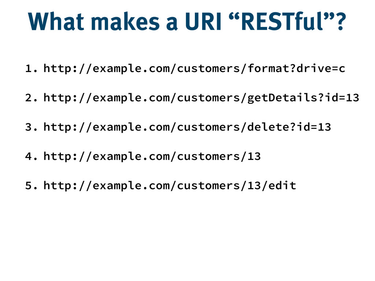 What makes a URI "RESTful"?

1. http://example.com/customers/format?drive=c

2. http://example.com/customers/getDetails?id=13

3. http://example.com/customers/delete?id=13

4. http://example.com/customers/13

5. http://example.com/customers/13/edit